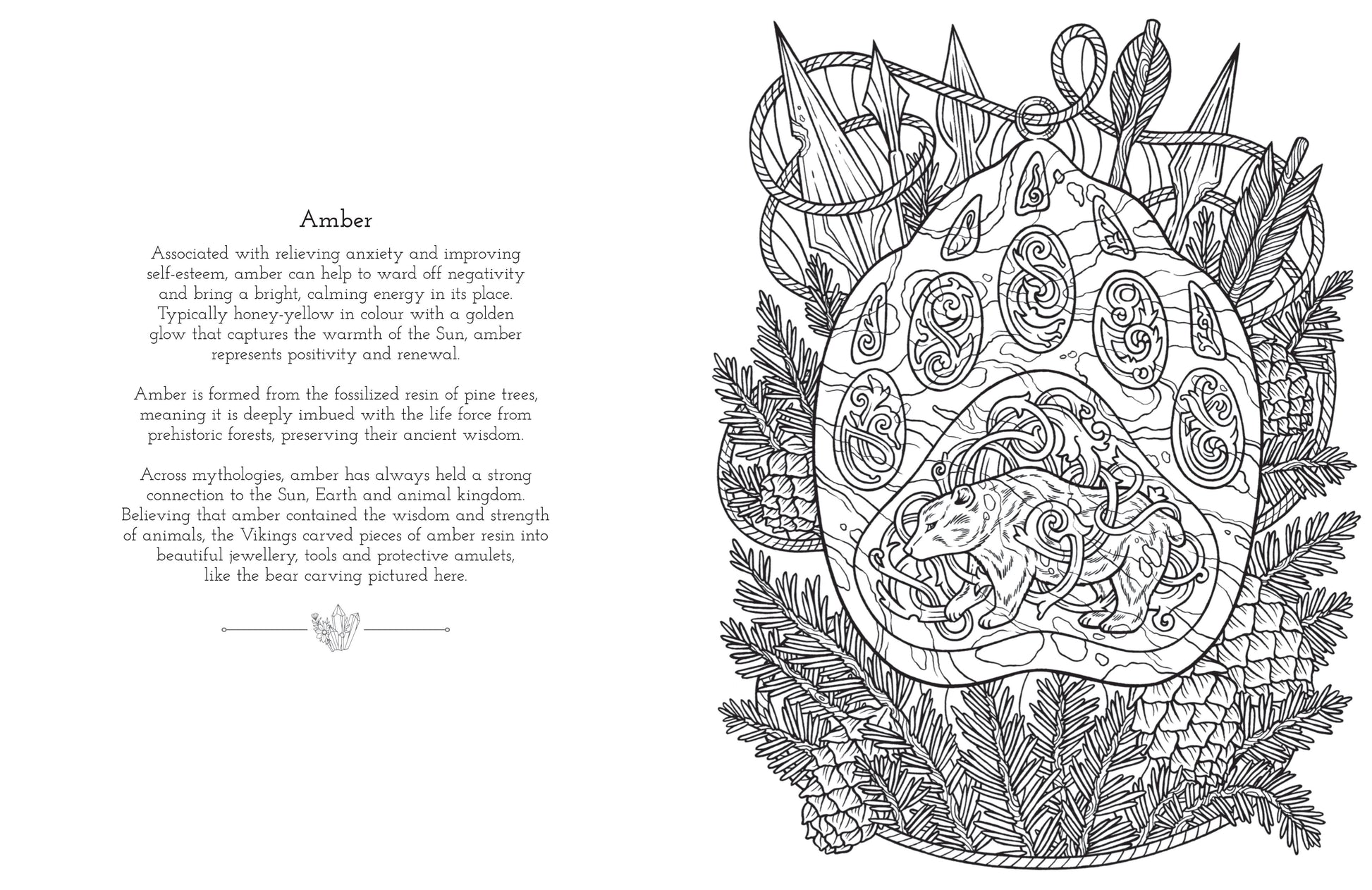 Amber

Associated with relieving anxiety and improving self-esteem, amber can help to ward off negativity and bring a bright, calming energy in its place. Typically honey-yellow in colour with a golden glow that captures the warmth of the Sun, amber represents positivity and renewal.

Amber is formed from the fossilized resin of pine trees, meaning it is deeply imbued with the life force from prehistoric forests, preserving their ancient wisdom.

Across mythologies, amber has always held a strong connection to the Sun, Earth and animal kingdom. Believing that amber contained the wisdom and strength of animals, the Vikings carved pieces of amber resin into beautiful jewellery, tools and protective amulets, like the bear carving pictured here.